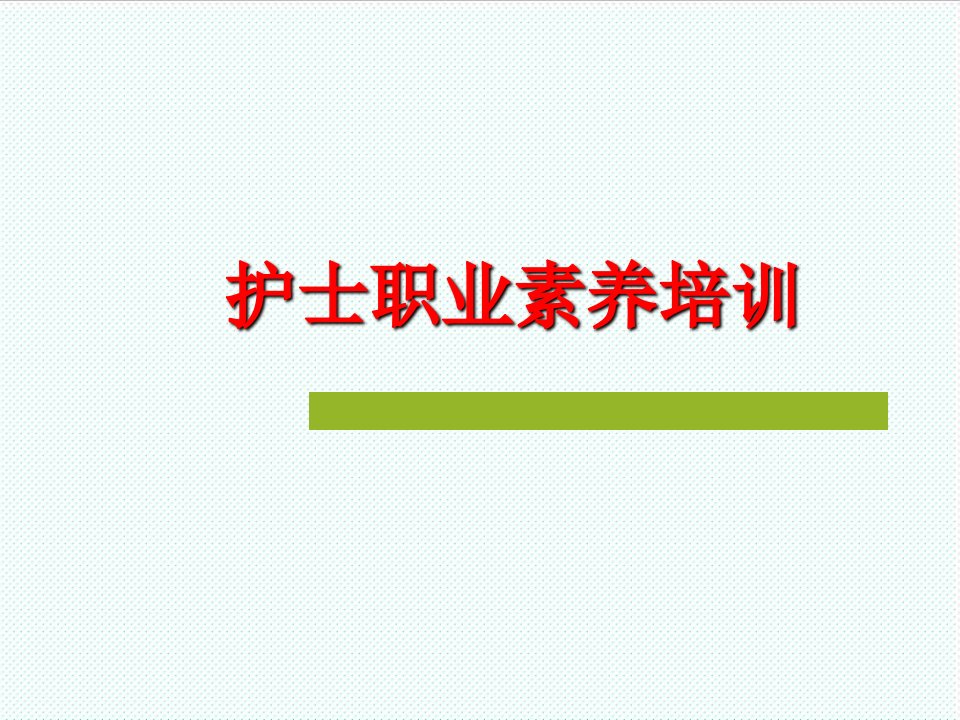 护士职业素养培训